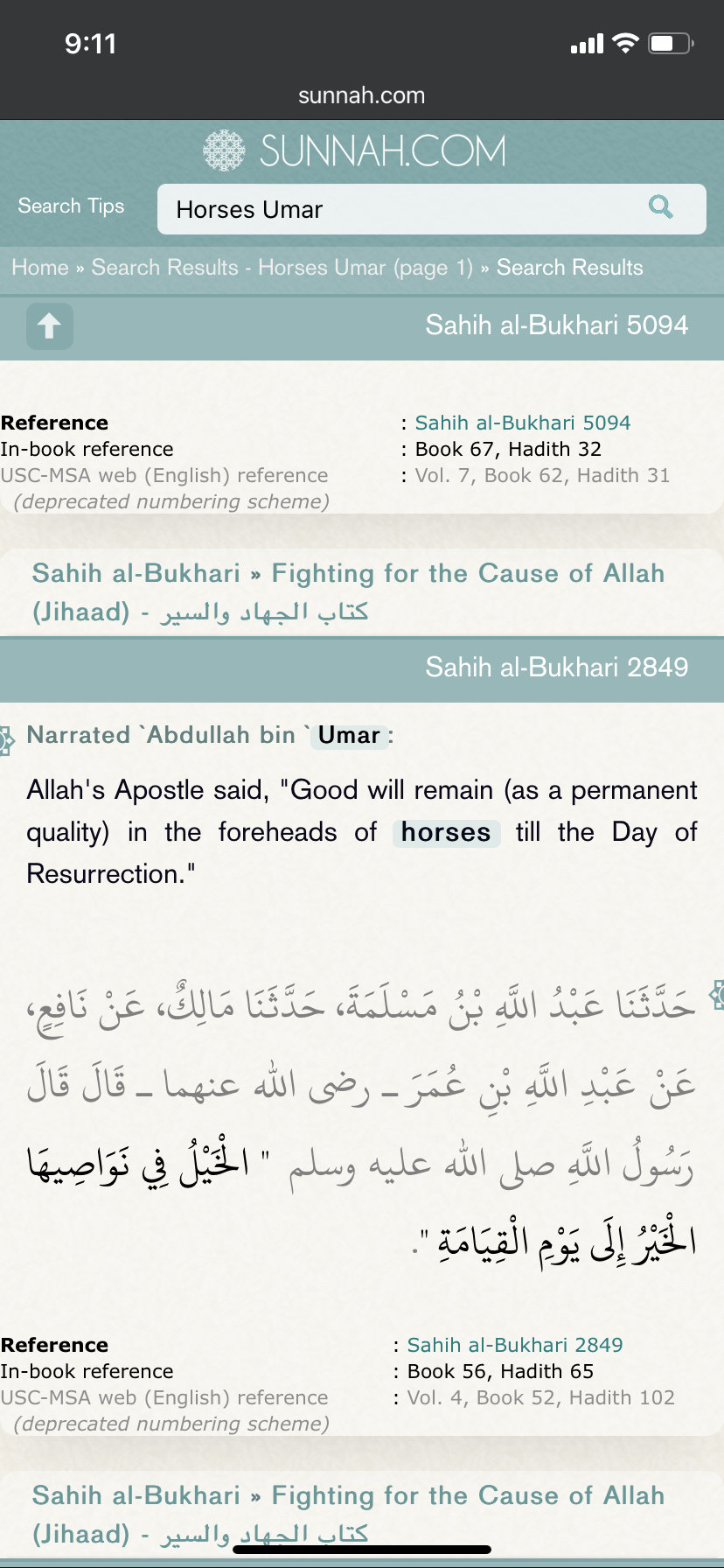 9:11

sunnah.com

SUNNAH.COM

Search Tips

Horses Umar

Home » Search Results - Horses Umar (page 1) » Search Results

Sahih al-Bukhari 5094

| | |
|---|---|
| Reference | : Sahih al-Bukhari 5094 |
| In-book reference | : Book 67, Hadith 32 |
| USC-MSA web (English) reference (deprecated numbering scheme) | : Vol. 7, Book 62, Hadith 31 |

Sahih al-Bukhari » Fighting for the Cause of Allah (Jihaad) - كتاب الجهاد والسير

Sahih al-Bukhari 2849

Narrated `Abdullah bin `Umar:

Allah's Apostle said, "Good will remain (as a permanent quality) in the foreheads of horses till the Day of Resurrection."

حَدَّثَنَا عَبْدُ اللَّهِ بْنُ مَسْلَمَةَ، حَدَّثَنَا مَالِكٌ، عَنْ نَافِعٍ، عَنْ عَبْدِ اللَّهِ بْنِ عُمَرَ ـ رضى الله عنهما ـ قَالَ قَالَ رَسُولُ اللَّهِ صلى الله عليه وسلم " الْخَيْلُ فِي نَوَاصِيهَا الْخَيْرُ إِلَى يَوْمِ الْقِيَامَةِ ".

| | |
|---|---|
| Reference | : Sahih al-Bukhari 2849 |
| In-book reference | : Book 56, Hadith 65 |
| USC-MSA web (English) reference (deprecated numbering scheme) | : Vol. 4, Book 52, Hadith 102 |

Sahih al-Bukhari » Fighting for the Cause of Allah (Jihaad) - كتاب الجهاد والسير